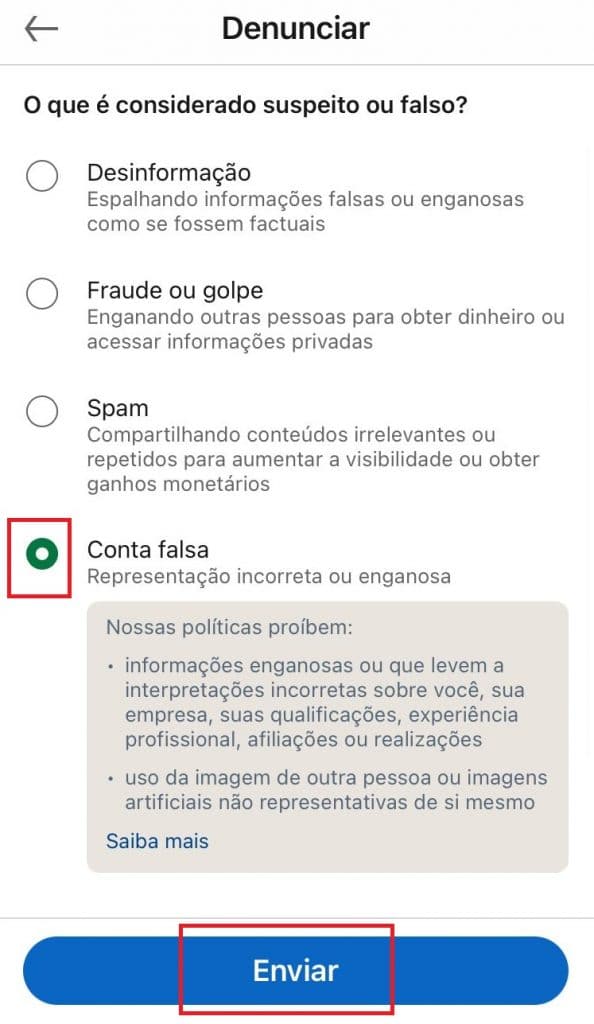 Denunciar

O que é considerado suspeito ou falso?

Desinformação
Espalhando informações falsas ou enganosas como se fossem factuais

Fraude ou golpe
Enganando outras pessoas para obter dinheiro ou acessar informações privadas

Spam
Compartilhando conteúdos irrelevantes ou repetidos para aumentar a visibilidade ou obter ganhos monetários

Conta falsa
Representação incorreta ou enganosa

Nossas políticas proíbem:

• informações enganosas ou que levem a interpretações incorretas sobre você, sua empresa, suas qualificações, experiência profissional, afiliações ou realizações

• uso da imagem de outra pessoa ou imagens artificiais não representativas de si mesmo

Saiba mais

Enviar